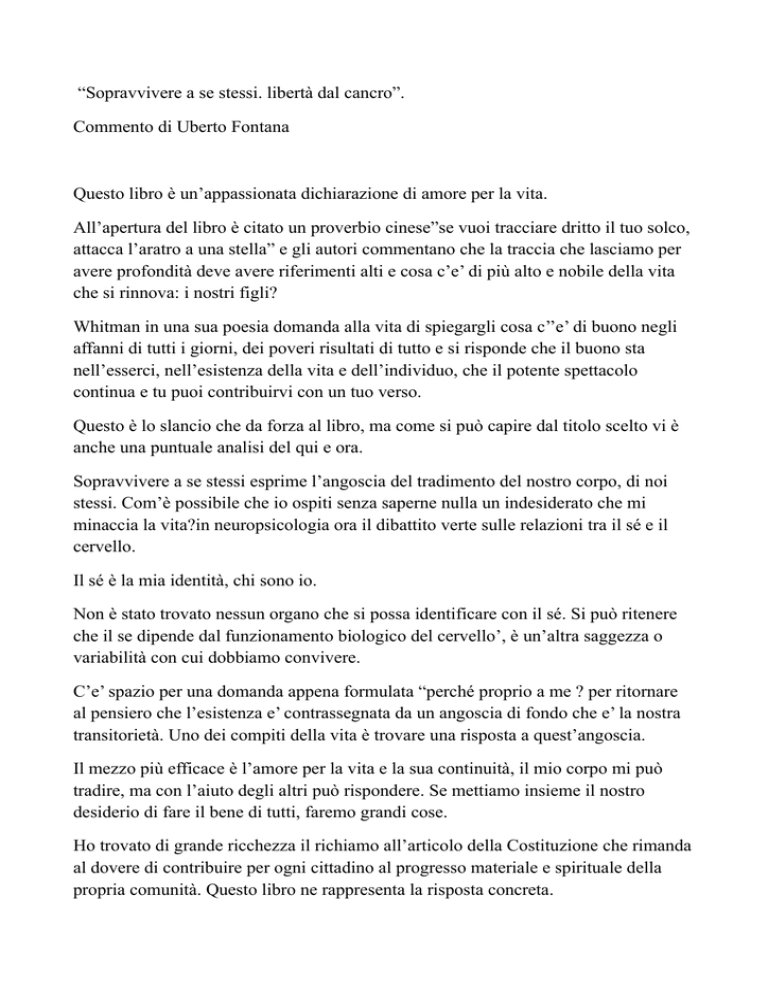 “Sopravvivere a se stessi. libertà dal cancro”.

Commento di Uberto Fontana

Questo libro è un’appassionata dichiarazione di amore per la vita.

All’apertura del libro è citato un proverbio cinese”se vuoi tracciare dritto il tuo solco, attacca l’aratro a una stella” e gli autori commentano che la traccia che lasciamo per avere profondità deve avere riferimenti alti e cosa c’e’ di più alto e nobile della vita che si rinnova: i nostri figli?

Whitman in una sua poesia domanda alla vita di spiegargli cosa c’’e’ di buono negli affanni di tutti i giorni, dei poveri risultati di tutto e si risponde che il buono sta nell’esserci, nell’esistenza della vita e dell’individuo, che il potente spettacolo continua e tu puoi contribuirvi con un tuo verso.

Questo è lo slancio che da forza al libro, ma come si può capire dal titolo scelto vi è anche una puntuale analisi del qui e ora.

Sopravvivere a se stessi esprime l’angoscia del tradimento del nostro corpo, di noi stessi. Com’è possibile che io ospiti senza saperne nulla un indesiderato che mi minaccia la vita?in neuropsicologia ora il dibattito verte sulle relazioni tra il sé e il cervello.

Il sé è la mia identità, chi sono io.

Non è stato trovato nessun organo che si possa identificare con il sé. Si può ritenere che il se dipende dal funzionamento biologico del cervello’, è un’altra saggezza o variabilità con cui dobbiamo convivere.

C’e’ spazio per una domanda appena formulata “perché proprio a me ? per ritornare al pensiero che l’esistenza e’ contrassegnata da un angoscia di fondo che e’ la nostra transitorietà. Uno dei compiti della vita è trovare una risposta a quest’angoscia.

Il mezzo più efficace è l’amore per la vita e la sua continuità, il mio corpo mi può tradire, ma con l’aiuto degli altri può rispondere. Se mettiamo insieme il nostro desiderio di fare il bene di tutti, faremo grandi cose.

Ho trovato di grande ricchezza il richiamo all’articolo della Costituzione che rimanda al dovere di contribuire per ogni cittadino al progresso materiale e spirituale della propria comunità. Questo libro ne rappresenta la risposta concreta.